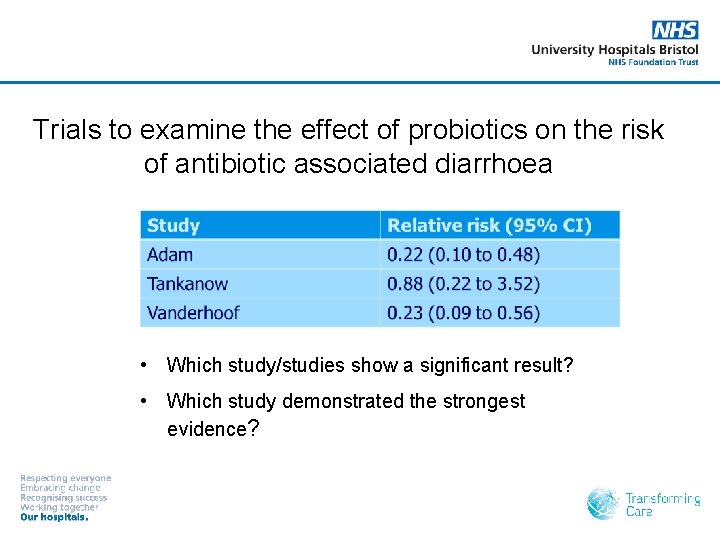 NHS
University Hospitals Bristol
NHS Foundation Trust

Trials to examine the effect of probiotics on the risk of antibiotic associated diarrhoea

| Study | Relative risk (95% CI) |
|---|---|
| Adam | 0.22 (0.10 to 0.48) |
| Tankanow | 0.88 (0.22 to 3.52) |
| Vanderhoof | 0.23 (0.09 to 0.56) |

• Which study/studies show a significant result?
• Which study demonstrated the strongest evidence?

Respecting everyone
Embracing change
Recognising success
Working together
Our hospitals.

Transforming Care